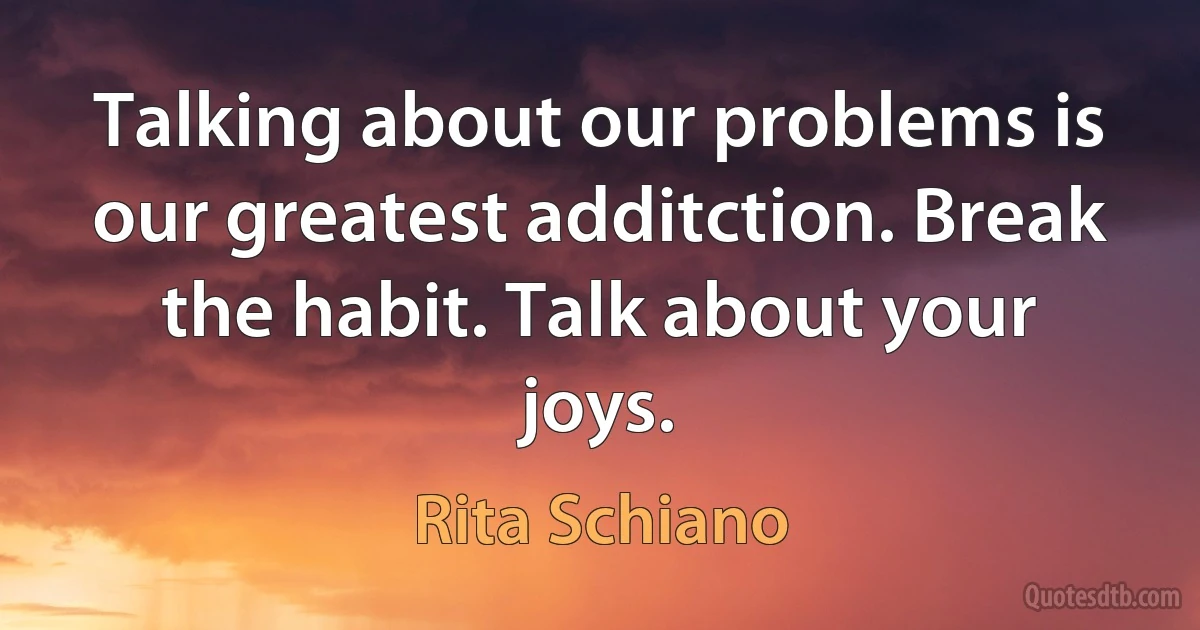 Talking about our problems is our greatest additction. Break the habit. Talk about your joys.

Rita Schiano

Quotesdtb.com